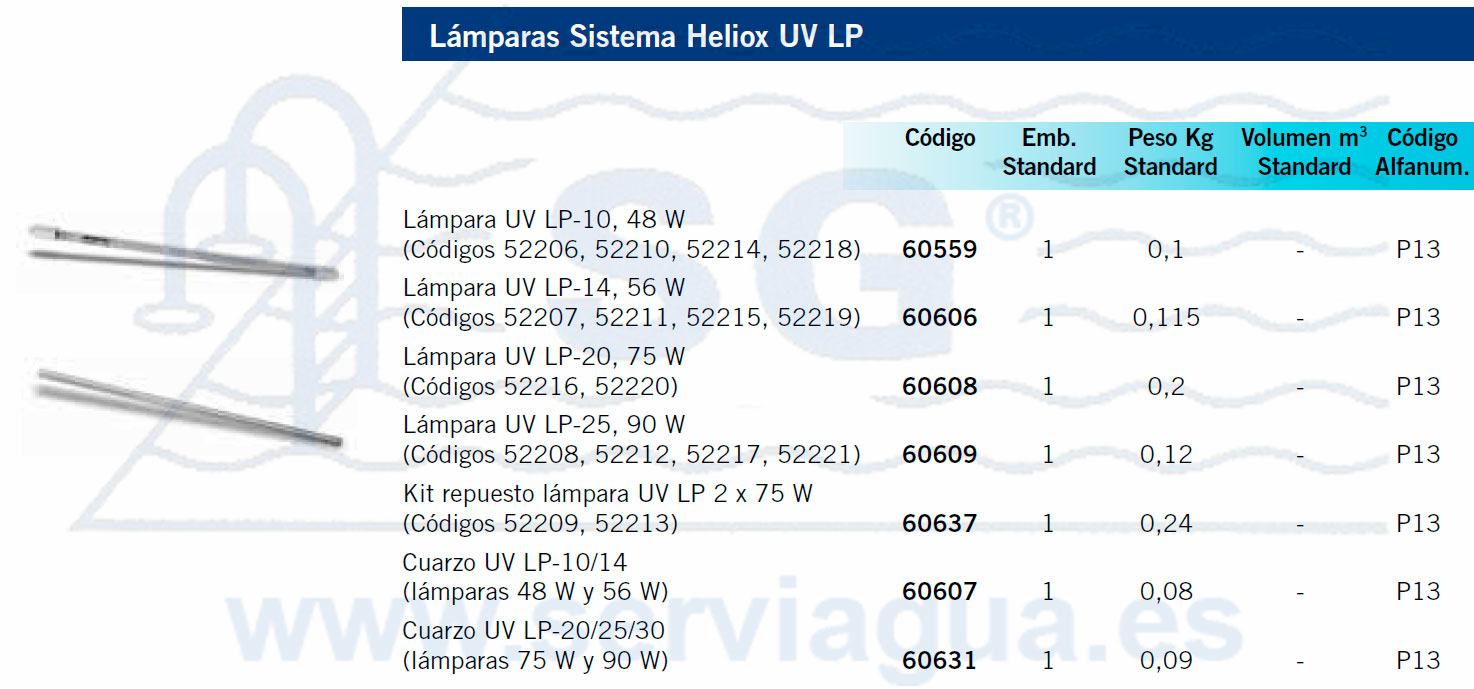 Lámparas Sistema Heliox UV LP

| | Código | Emb. Standard | Peso Kg Standard | Volumen $m^3$ Standard | Código Alfanum. |
|---|---|---|---|---|---|
| Lámpara UV LP-10, 48 W (Códigos 52206, 52210, 52214, 52218) | 60559 | 1 | 0,1 | - | P13 |
| Lámpara UV LP-14, 56 W (Códigos 52207, 52211, 52215, 52219) | 60606 | 1 | 0,115 | - | P13 |
| Lámpara UV LP-20, 75 W (Códigos 52216, 52220) | 60608 | 1 | 0,2 | - | P13 |
| Lámpara UV LP-25, 90 W (Códigos 52208, 52212, 52217, 52221) | 60609 | 1 | 0,12 | - | P13 |
| Kit repuesto lámpara UV LP 2 x 75 W (Códigos 52209, 52213) | 60637 | 1 | 0,24 | - | P13 |
| Cuarzo UV LP-10/14 (lámparas 48 W y 56 W) | 60607 | 1 | 0,08 | - | P13 |
| Cuarzo UV LP-20/25/30 (lámparas 75 W y 90 W) | 60631 | 1 | 0,09 | - | P13 |

SG®
www.serviagua.es